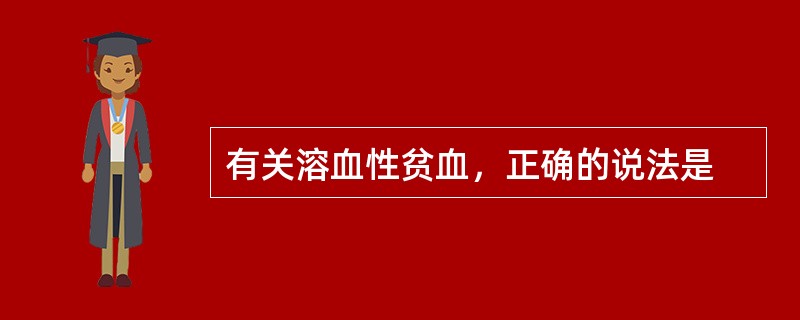 有关溶血性贫血，正确的说法是